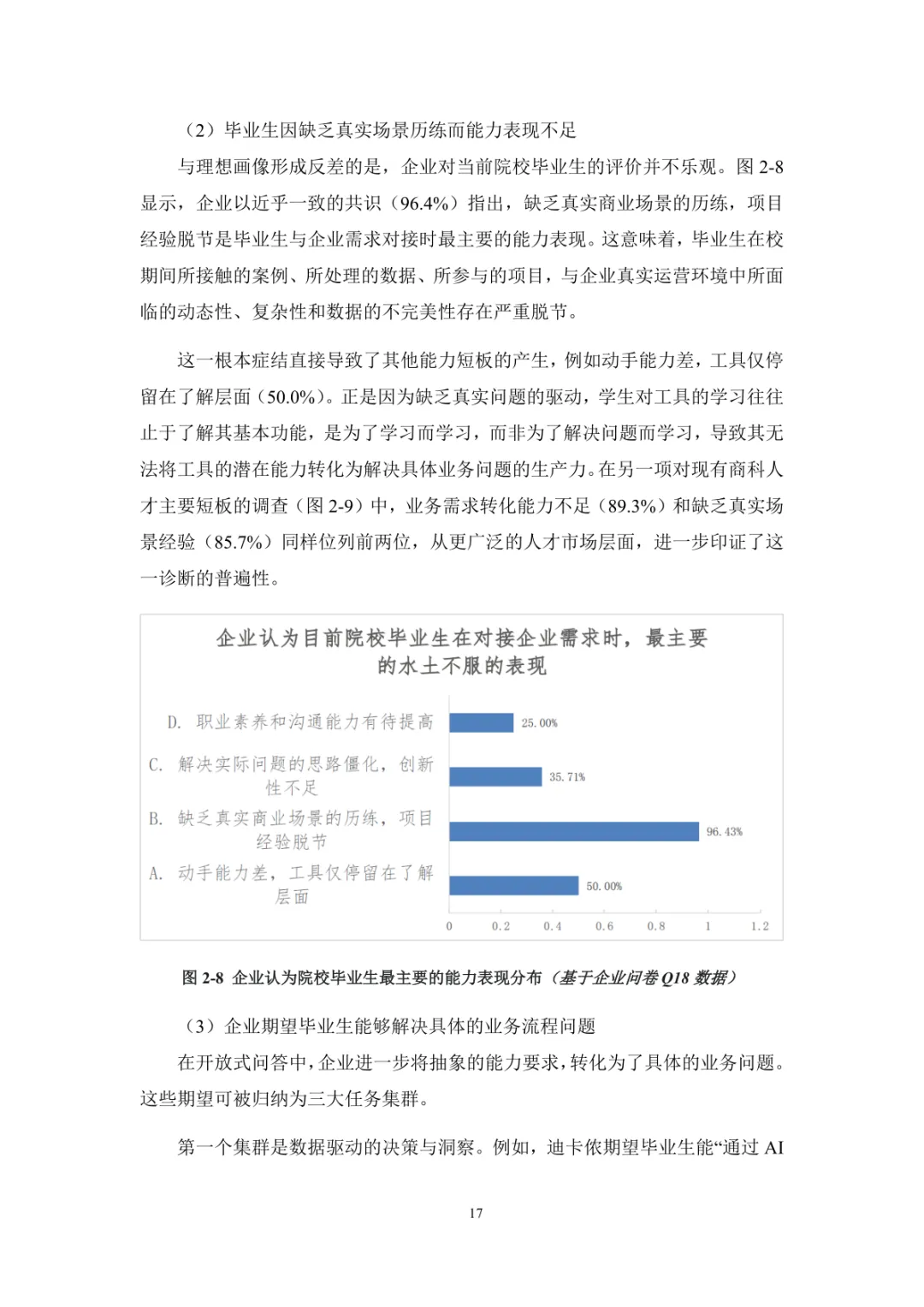 （2）毕业生因缺乏真实场景历练而能力表现不足

与理想画像形成反差的是，企业对当前院校毕业生的评价并不乐观。图 2-8 显示，企业以近乎一致的共识（96.4%）指出，缺乏真实商业场景的历练，项目经验脱节是毕业生与企业需求对接时最主要的能力表现。这意味着，毕业生在校期间所接触的案例、所处理的数据、所参与的项目，与企业真实运营环境中所面临的动态性、复杂性和数据的不完美性存在严重脱节。

这一根本症结直接导致了其他能力短板的产生，例如动手能力差，工具仅停留在了解层面（50.0%）。正是因为缺乏真实问题的驱动，学生对工具的学习往往止于了解其基本功能，是为了学习而学习，而非为了解决问题而学习，导致其无法将工具的潜在能力转化为解决具体业务问题的生产力。在另一项对现有商科人才主要短板的调查（图 2-9）中，业务需求转化能力不足（89.3%）和缺乏真实场景经验（85.7%）同样位列前两位，从更广泛的人才市场层面，进一步印证了这一诊断的普遍性。

企业认为目前院校毕业生在对接企业需求时，最主要的水土不服的表现

D. 职业素养和沟通能力有待提高 25.00%
C. 解决实际问题的思路僵化，创新性不足 35.71%
B. 缺乏真实商业场景的历练，项目经验脱节 96.43%
A. 动手能力差，工具仅停留在了解层面 50.00%

0 0.2 0.4 0.6 0.8 1 1.2

图 2-8 企业认为院校毕业生最主要的能力表现分布（基于企业问卷 Q18 数据）

（3）企业期望毕业生能够解决具体的业务流程问题

在开放式问答中，企业进一步将抽象的能力要求，转化为了具体的业务问题。这些期望可被归纳为三大任务集群。

第一个集群是数据驱动的决策与洞察。例如，迪卡侬期望毕业生能“通过 AI

17